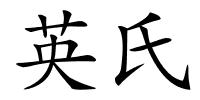 英氏